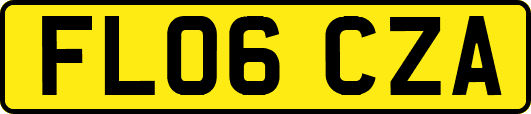 FL06 CZA